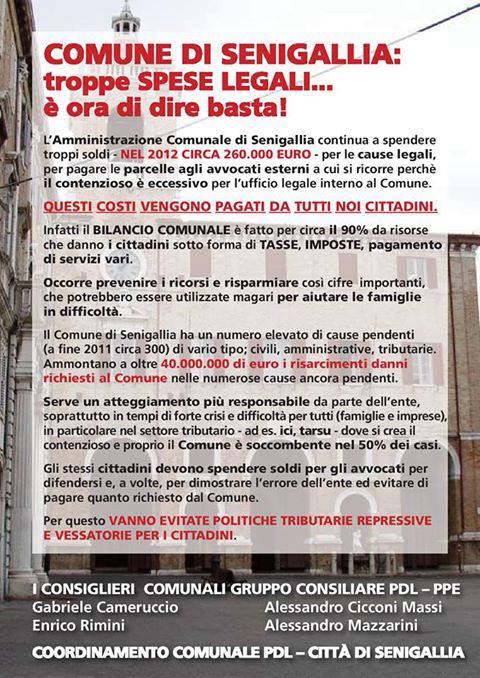 COMUNE DI SENIGALLIA:
troppe SPESE LEGALI...
è ora di dire basta!

L'Amministrazione Comunale di Senigallia continua a spendere troppi soldi - NEL 2012 CIRCA 260.000 EURO - per le cause legali, per pagare le parcelle agli avvocati esterni a cui si ricorre perchè il contenzioso è eccessivo per l'ufficio legale interno al Comune.

QUESTI COSTI VENGONO PAGATI DA TUTTI NOI CITTADINI.

Infatti il BILANCIO COMUNALE è fatto per circa il 90% da risorse che danno i cittadini sotto forma di TASSE, IMPOSTE, pagamento di servizi vari.

Occorre prevenire i ricorsi e risparmiare così cifre importanti, che potrebbero essere utilizzate magari per aiutare le famiglie in difficoltà.

Il Comune di Senigallia ha un numero elevato di cause pendenti (a fine 2011 circa 300) di vario tipo; civili, amministrative, tributarie. Ammontano a oltre 40.000.000 di euro i risarcimenti danni richiesti al Comune nelle numerose cause ancora pendenti.

Serve un atteggiamento più responsabile da parte dell'ente, soprattutto in tempi di forte crisi e difficoltà per tutti (famiglie e imprese), in particolare nel settore tributario - ad es. ici, tarsu - dove si crea il contenzioso e proprio il Comune è soccombente nel 50% dei casi.

Gli stessi cittadini devono spendere soldi per gli avvocati per difendersi e, a volte, per dimostrare l'errore dell'ente ed evitare di pagare quanto richiesto dal Comune.

Per questo VANNO EVITATE POLITICHE TRIBUTARIE REPRESSIVE E VESSATORIE PER I CITTADINI.

I CONSIGLIERI COMUNALI GRUPPO CONSILIARE PDL – PPE
Gabriele Cameruccio
Enrico Rimini
Alessandro Cicconi Massi
Alessandro Mazzarini

COORDINAMENTO COMUNALE PDL – CITTÀ DI SENIGALLIA